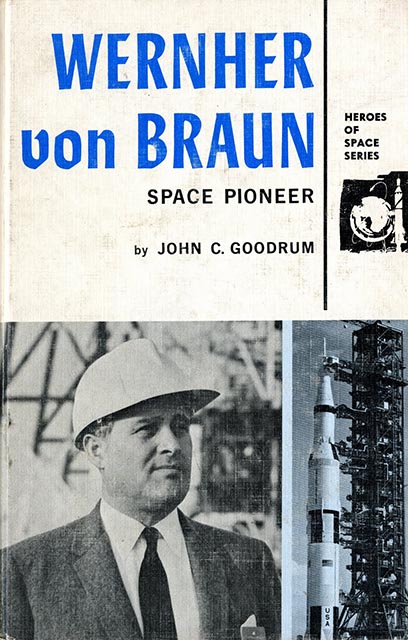 WERNHER von BRAUN

SPACE PIONEER

by JOHN C. GOODRUM

HEROES OF SPACE SERIES

USA